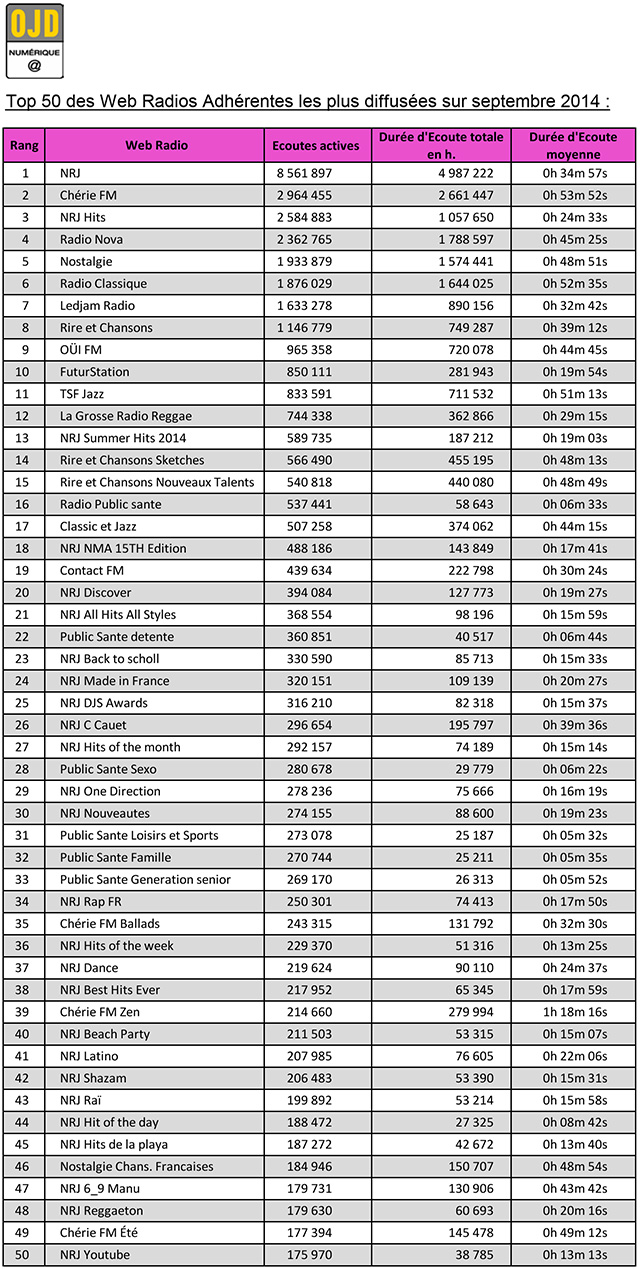 OJD
NUMÉRIQUE
@

Top 50 des Web Radios Adhérentes les plus diffusées sur septembre 2014 :

| Rang | Web Radio | Ecoutes actives | Durée d'Ecoute totale en h. | Durée d'Ecoute moyenne |
|---|---|---|---|---|
| 1 | NRJ | 8 561 897 | 4 987 222 | 0h 34m 57s |
| 2 | Chérie FM | 2 964 455 | 2 661 447 | 0h 53m 52s |
| 3 | NRJ Hits | 2 584 883 | 1 057 650 | 0h 24m 33s |
| 4 | Radio Nova | 2 362 765 | 1 788 597 | 0h 45m 25s |
| 5 | Nostalgie | 1 933 879 | 1 574 441 | 0h 48m 51s |
| 6 | Radio Classique | 1 876 029 | 1 644 025 | 0h 52m 35s |
| 7 | Ledjam Radio | 1 633 278 | 890 156 | 0h 32m 42s |
| 8 | Rire et Chansons | 1 146 779 | 749 287 | 0h 39m 12s |
| 9 | OÜI FM | 965 358 | 720 078 | 0h 44m 45s |
| 10 | FuturStation | 850 111 | 281 943 | 0h 19m 54s |
| 11 | TSF Jazz | 833 591 | 711 532 | 0h 51m 13s |
| 12 | La Grosse Radio Reggae | 744 338 | 362 866 | 0h 29m 15s |
| 13 | NRJ Summer Hits 2014 | 589 735 | 187 212 | 0h 19m 03s |
| 14 | Rire et Chansons Sketches | 566 490 | 455 195 | 0h 48m 13s |
| 15 | Rire et Chansons Nouveaux Talents | 540 818 | 440 080 | 0h 48m 49s |
| 16 | Radio Public sante | 537 441 | 58 643 | 0h 06m 33s |
| 17 | Classic et Jazz | 507 258 | 374 062 | 0h 44m 15s |
| 18 | NRJ NMA 15TH Edition | 488 186 | 143 849 | 0h 17m 41s |
| 19 | Contact FM | 439 634 | 222 798 | 0h 30m 24s |
| 20 | NRJ Discover | 394 084 | 127 773 | 0h 19m 27s |
| 21 | NRJ All Hits All Styles | 368 554 | 98 196 | 0h 15m 59s |
| 22 | Public Sante detente | 360 851 | 40 517 | 0h 06m 44s |
| 23 | NRJ Back to scholl | 330 590 | 85 713 | 0h 15m 33s |
| 24 | NRJ Made in France | 320 151 | 109 139 | 0h 20m 27s |
| 25 | NRJ DJS Awards | 316 210 | 82 318 | 0h 15m 37s |
| 26 | NRJ C Cauet | 296 654 | 195 797 | 0h 39m 36s |
| 27 | NRJ Hits of the month | 292 157 | 74 189 | 0h 15m 14s |
| 28 | Public Sante Sexo | 280 678 | 29 779 | 0h 06m 22s |
| 29 | NRJ One Direction | 278 236 | 75 666 | 0h 16m 19s |
| 30 | NRJ Nouveautes | 274 155 | 88 600 | 0h 19m 23s |
| 31 | Public Sante Loisirs et Sports | 273 078 | 25 187 | 0h 05m 32s |
| 32 | Public Sante Famille | 270 744 | 25 211 | 0h 05m 35s |
| 33 | Public Sante Generation senior | 269 170 | 26 313 | 0h 05m 52s |
| 34 | NRJ Rap FR | 250 301 | 74 413 | 0h 17m 50s |
| 35 | Chérie FM Ballads | 243 315 | 131 792 | 0h 32m 30s |
| 36 | NRJ Hits of the week | 229 370 | 51 316 | 0h 13m 25s |
| 37 | NRJ Dance | 219 624 | 90 110 | 0h 24m 37s |
| 38 | NRJ Best Hits Ever | 217 952 | 65 345 | 0h 17m 59s |
| 39 | Chérie FM Zen | 214 660 | 279 994 | 1h 18m 16s |
| 40 | NRJ Beach Party | 211 503 | 53 315 | 0h 15m 07s |
| 41 | NRJ Latino | 207 985 | 76 605 | 0h 22m 06s |
| 42 | NRJ Shazam | 206 483 | 53 390 | 0h 15m 31s |
| 43 | NRJ Raï | 199 892 | 53 214 | 0h 15m 58s |
| 44 | NRJ Hit of the day | 188 472 | 27 325 | 0h 08m 42s |
| 45 | NRJ Hits de la playa | 187 272 | 42 672 | 0h 13m 40s |
| 46 | Nostalgie Chans. Francaises | 184 946 | 150 707 | 0h 48m 54s |
| 47 | NRJ 6_9 Manu | 179 731 | 130 906 | 0h 43m 42s |
| 48 | NRJ Reggaeton | 179 630 | 60 693 | 0h 20m 16s |
| 49 | Chérie FM Été | 177 394 | 145 478 | 0h 49m 12s |
| 50 | NRJ Youtube | 175 970 | 38 785 | 0h 13m 13s |